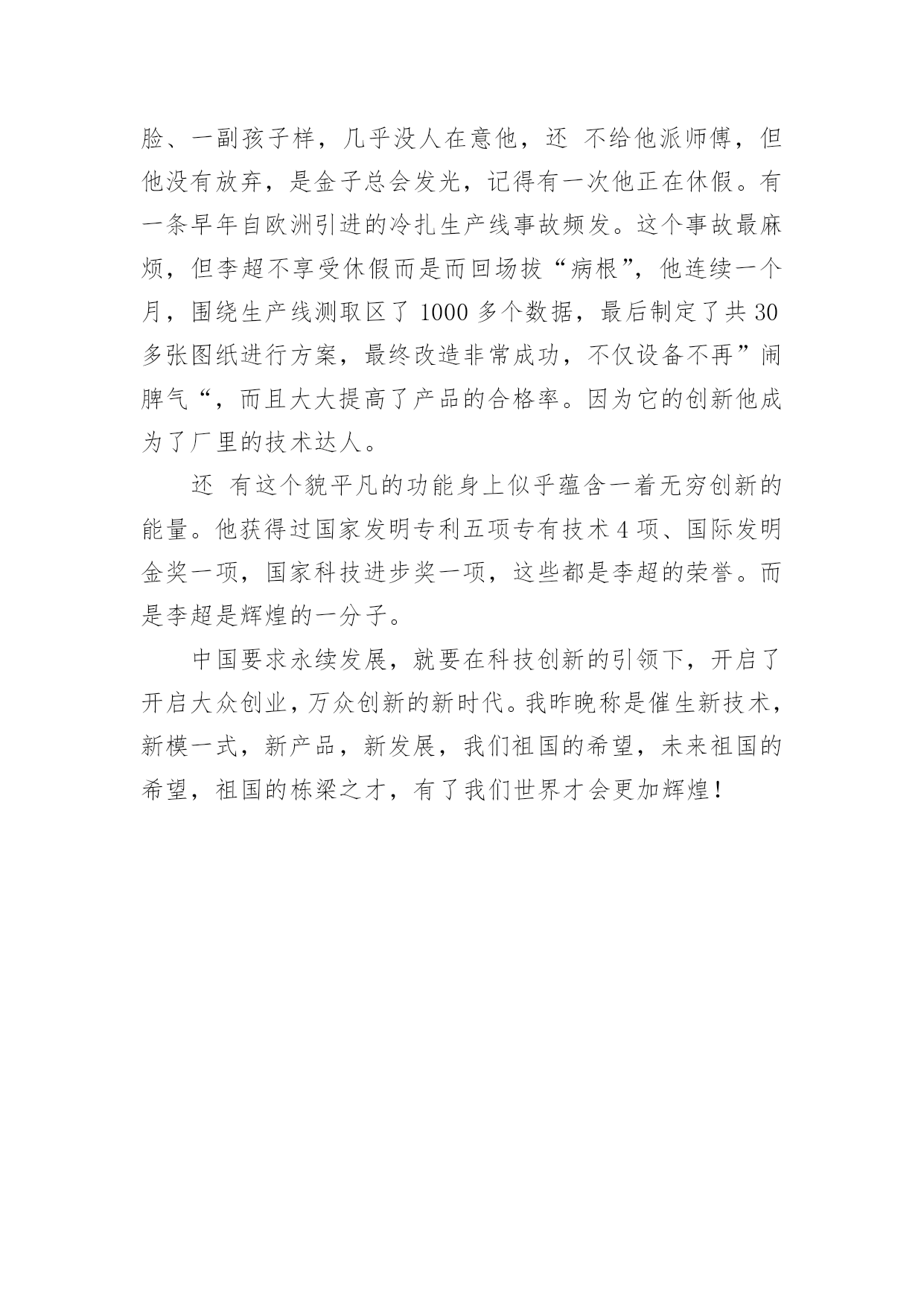 脸、一副孩子样，几乎没人在意他，还 不给他派师傅，但他没有放弃，是金子总会发光，记得有一次他正在休假。有一条早年自欧洲引进的冷扎生产线事故频发。这个事故最麻烦，但李超不享受休假而是而回场拔“病根”，他连续一个月，围绕生产线测取区了 1000 多个数据，最后制定了共 30 多张图纸进行方案，最终改造非常成功，不仅设备不再”闹脾气“，而且大大提高了产品的合格率。因为它的创新他成为了厂里的技术达人。

还 有这个貌平凡的功能身上似乎蕴含一着无穷创新的能量。他获得过国家发明专利五项专有技术 4 项、国际发明金奖一项，国家科技进步奖一项，这些都是李超的荣誉。而是李超是辉煌的一分子。

中国要求永续发展，就要在科技创新的引领下，开启了开启大众创业，万众创新的新时代。我昨晚称是催生新技术，新模一式，新产品，新发展，我们祖国的希望，未来祖国的希望，祖国的栋梁之才，有了我们世界才会更加辉煌！